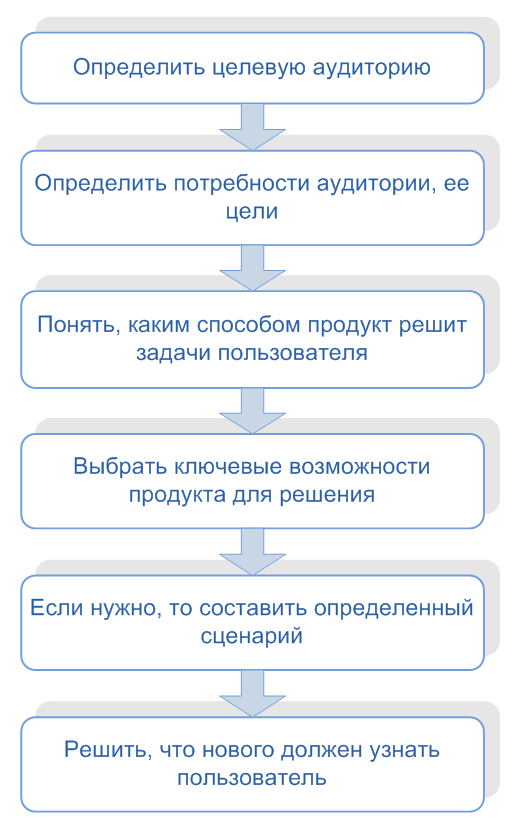 Определить целевую аудиторию

Определить потребности аудитории, ее цели

Понять, каким способом продукт решит задачи пользователя

Выбрать ключевые возможности продукта для решения

Если нужно, то составить определенный сценарий

Решить, что нового должен узнать пользователь